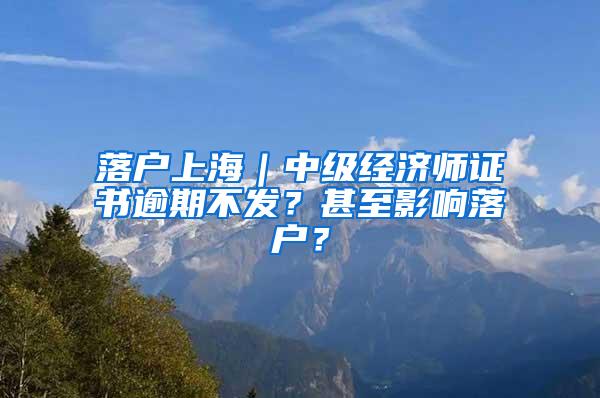 落户上海｜中级经济师证书逾期不发？甚至影响落户？